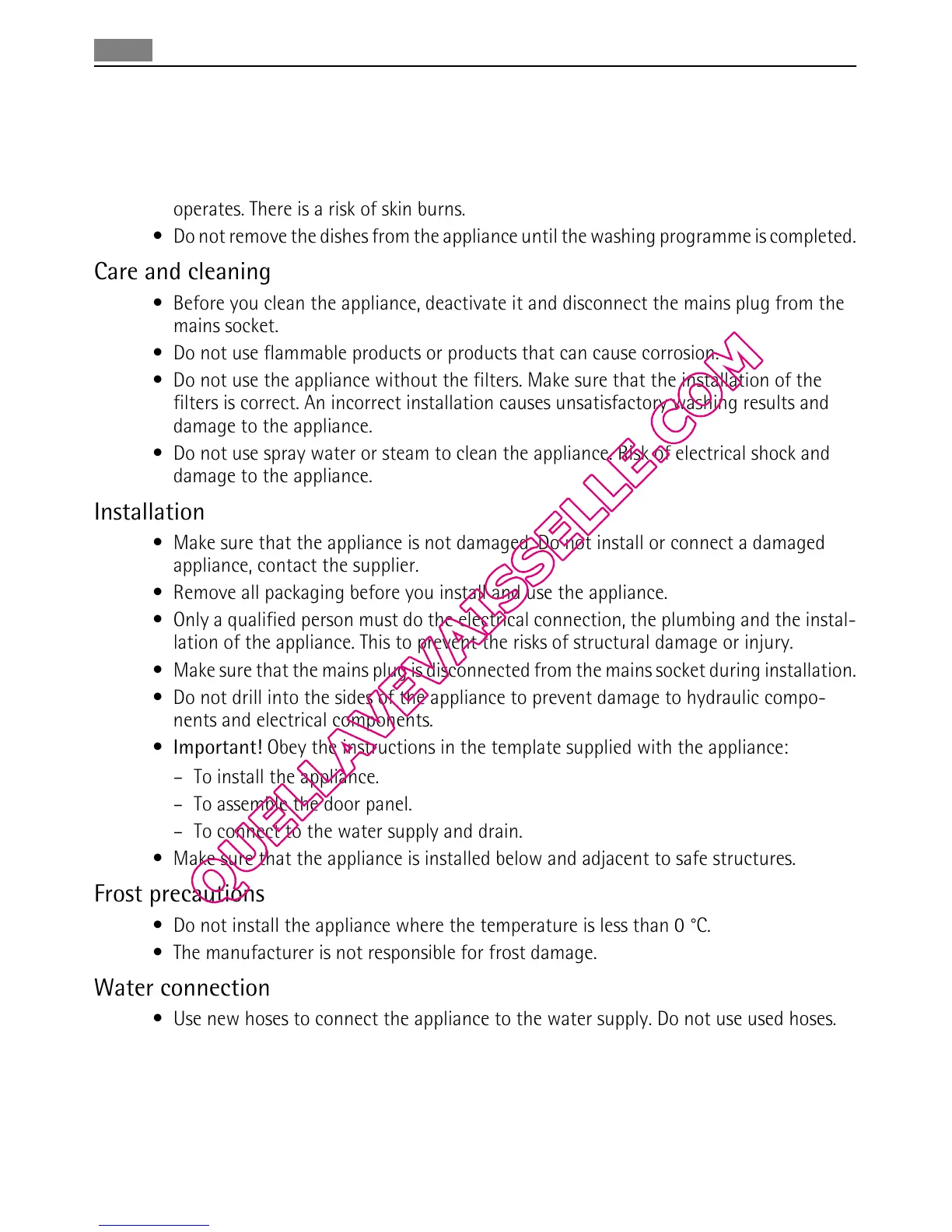 operates. There is a risk of skin burns.

• Do not remove the dishes from the appliance until the washing programme is completed.

Care and cleaning

• Before you clean the appliance, deactivate it and disconnect the mains plug from the mains socket.
• Do not use flammable products or products that can cause corrosion.
• Do not use the appliance without the filters. Make sure that the installation of the filters is correct. An incorrect installation causes unsatisfactory washing results and damage to the appliance.
• Do not use spray water or steam to clean the appliance. Risk of electrical shock and damage to the appliance.

Installation

• Make sure that the appliance is not damaged. Do not install or connect a damaged appliance, contact the supplier.
• Remove all packaging before you install and use the appliance.
• Only a qualified person must do the electrical connection, the plumbing and the installation of the appliance. This to prevent the risks of structural damage or injury.
• Make sure that the mains plug is disconnected from the mains socket during installation.
• Do not drill into the sides of the appliance to prevent damage to hydraulic components and electrical components.
• Important! Obey the instructions in the template supplied with the appliance:
– To install the appliance.
– To assemble the door panel.
– To connect to the water supply and drain.
• Make sure that the appliance is installed below and adjacent to safe structures.

Frost precautions

• Do not install the appliance where the temperature is less than 0 °C.
• The manufacturer is not responsible for frost damage.

Water connection

• Use new hoses to connect the appliance to the water supply. Do not use used hoses.

QUELLAVEVAISSELLE.COM